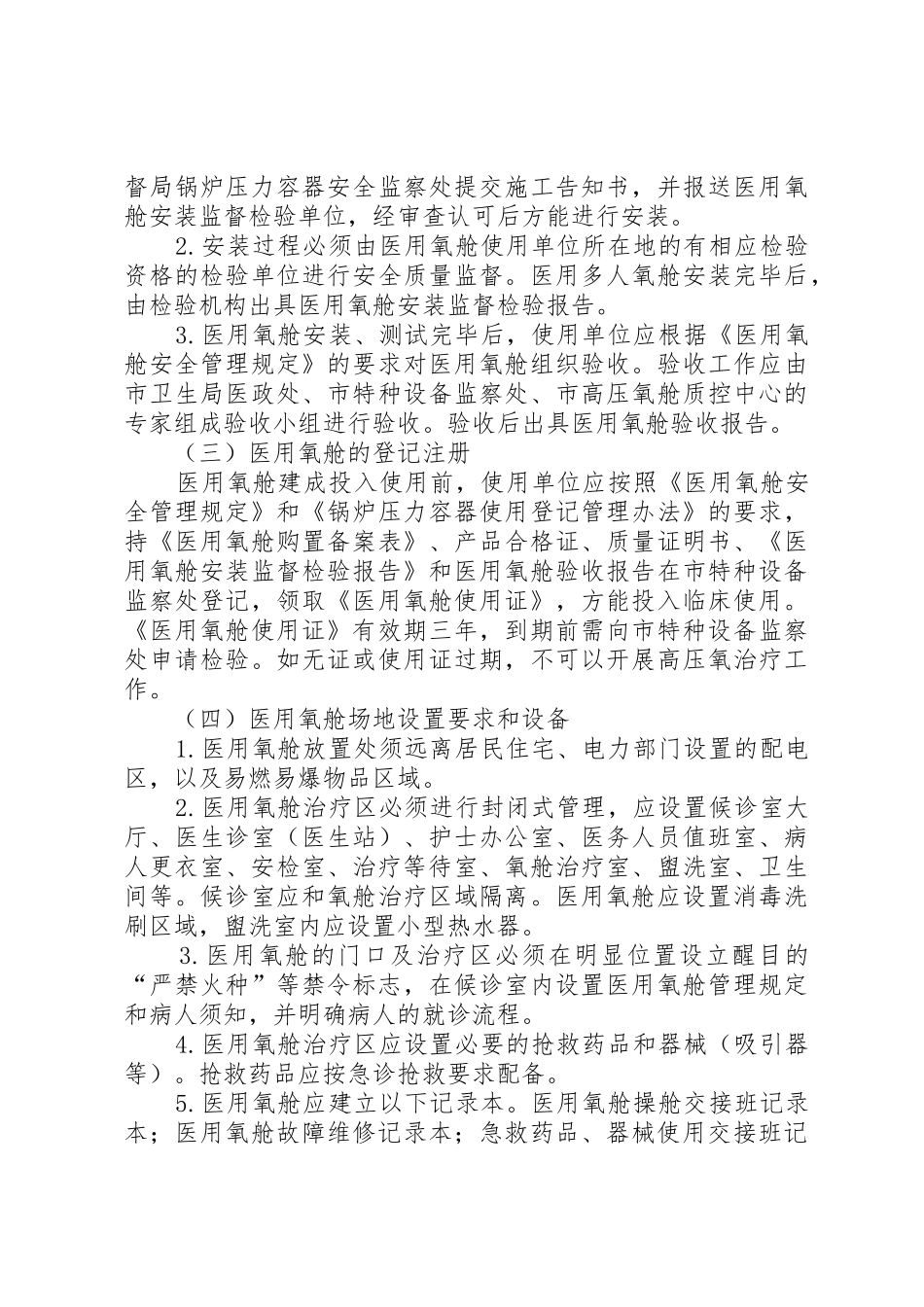 督局锅炉压力容器安全监察处提交施工告知书，并报送医用氧舱安装监督检验单位，经审查认可后方能进行安装。

2.安装过程必须由医用氧舱使用单位所在地的有相应检验资格的检验单位进行安全质量监督。医用多人氧舱安装完毕后，由检验机构出具医用氧舱安装监督检验报告。

3.医用氧舱安装、测试完毕后，使用单位应根据《医用氧舱安全管理规定》的要求对医用氧舱组织验收。验收工作应由市卫生局医政处、市特种设备监察处、市高压氧舱质控中心的专家组成验收小组进行验收。验收后出具医用氧舱验收报告。

（三）医用氧舱的登记注册

医用氧舱建成投入使用前，使用单位应按照《医用氧舱安全管理规定》和《锅炉压力容器使用登记管理办法》的要求，持《医用氧舱购置备案表》、产品合格证、质量证明书、《医用氧舱安装监督检验报告》和医用氧舱验收报告在市特种设备监察处登记，领取《医用氧舱使用证》，方能投入临床使用。《医用氧舱使用证》有效期三年，到期前需向市特种设备监察处申请检验。如无证或使用证过期，不可以开展高压氧治疗工作。

（四）医用氧舱场地设置要求和设备

1.医用氧舱放置处须远离居民住宅、电力部门设置的配电区，以及易燃易爆物品区域。

2.医用氧舱治疗区必须进行封闭式管理，应设置候诊室大厅、医生诊室（医生站）、护士办公室、医务人员值班室、病人更衣室、安检室、治疗等待室、氧舱治疗室、盥洗室、卫生间等。候诊室应和氧舱治疗区域隔离。医用氧舱应设置消毒洗刷区域，盥洗室内应设置小型热水器。

3.医用氧舱的门口及治疗区必须在明显位置设立醒目的“严禁火种”等禁令标志，在候诊室内设置医用氧舱管理规定和病人须知，并明确病人的就诊流程。

4.医用氧舱治疗区应设置必要的抢救药品和器械（吸引器等）。抢救药品应按急诊抢救要求配备。

5.医用氧舱应建立以下记录本。医用氧舱操舱交接班记录本；医用氧舱故障维修记录本；急救药品、器械使用交接班记